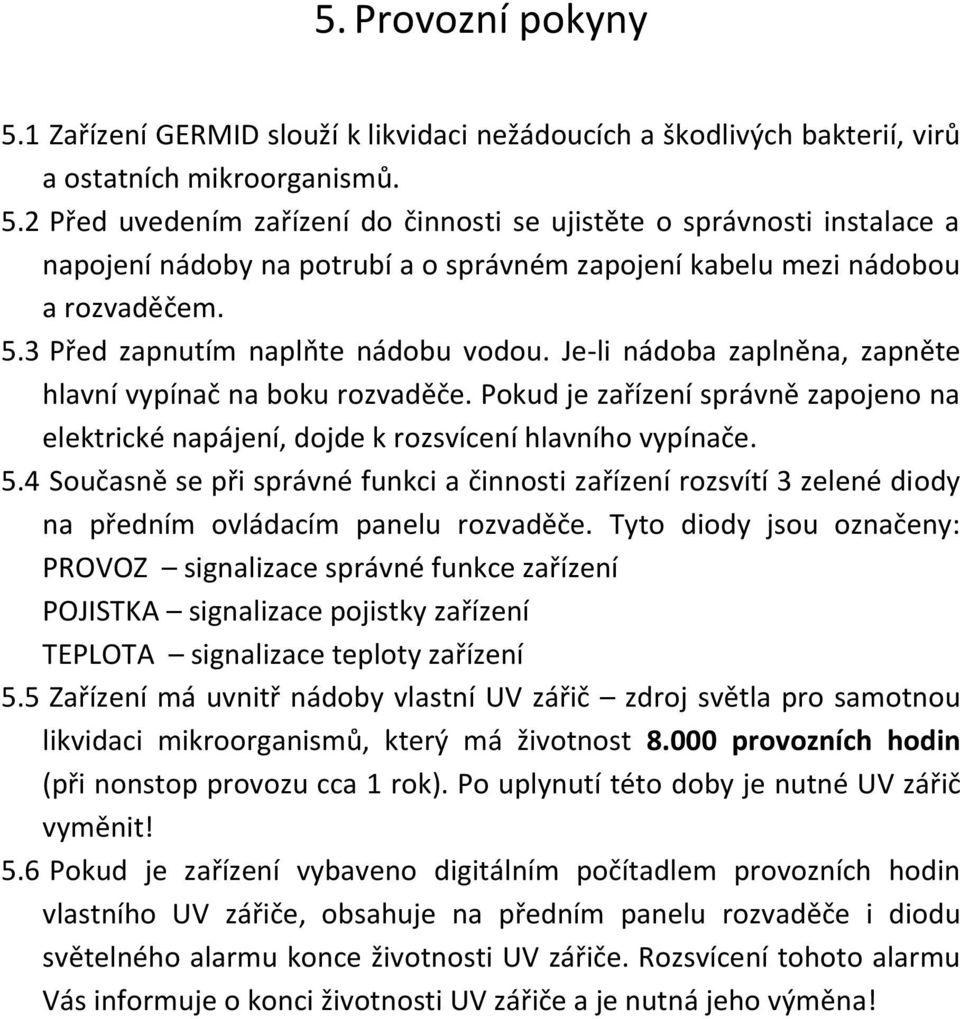 5. Provozní pokyny

5.1 Zařízení GERMID slouží k likvidaci nežádoucích a škodlivých bakterií, virů a ostatních mikroorganismů.
5.2 Před uvedením zařízení do činnosti se ujistěte o správnosti instalace a napojení nádoby na potrubí a o správném zapojení kabelu mezi nádobou a rozvaděčem.
5.3 Před zapnutím naplňte nádobu vodou. Je-li nádoba zaplněna, zapněte hlavní vypínač na boku rozvaděče. Pokud je zařízení správně zapojeno na elektrické napájení, dojde k rozsvícení hlavního vypínače.
5.4 Současně se při správné funkci a činnosti zařízení rozsvítí 3 zelené diody na předním ovládacím panelu rozvaděče. Tyto diody jsou označeny:
PROVOZ – signalizace správné funkce zařízení
POJISTKA – signalizace pojistky zařízení
TEPLOTA – signalizace teploty zařízení
5.5 Zařízení má uvnitř nádoby vlastní UV zářič – zdroj světla pro samotnou likvidaci mikroorganismů, který má životnost 8.000 provozních hodin (při nonstop provozu cca 1 rok). Po uplynutí této doby je nutné UV zářič vyměnit!
5.6 Pokud je zařízení vybaveno digitálním počítadlem provozních hodin vlastního UV zářiče, obsahuje na předním panelu rozvaděče i diodu světelného alarmu konce životnosti UV zářiče. Rozsvícení tohoto alarmu Vás informuje o konci životnosti UV zářiče a je nutná jeho výměna!